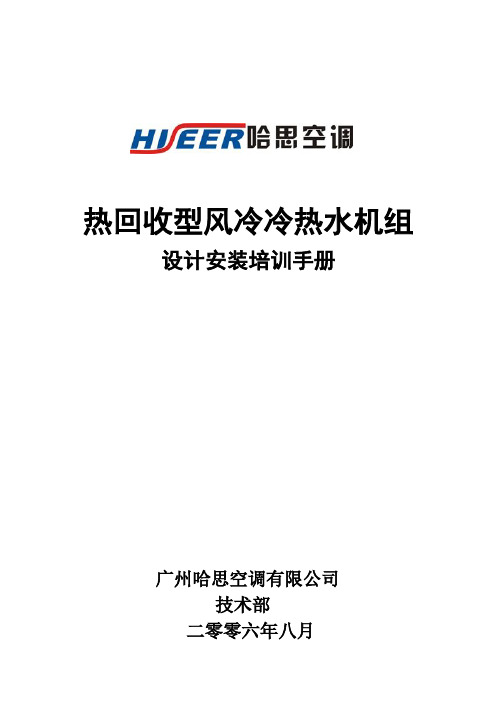 HISEER哈思空调

热回收型风冷冷热水机组
设计安装培训手册

广州哈思空调有限公司
技术部
二零零六年八月